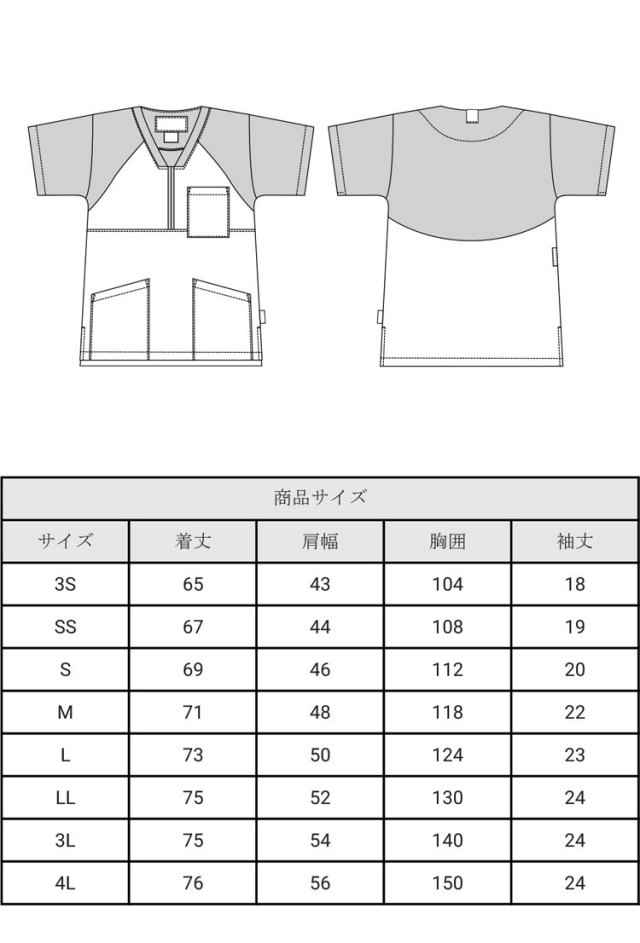 商品サイズ

| サイズ | 着丈 | 肩幅 | 胸囲 | 袖丈 |
|---|---|---|---|---|
| 3S | 65 | 43 | 104 | 18 |
| SS | 67 | 44 | 108 | 19 |
| S | 69 | 46 | 112 | 20 |
| M | 71 | 48 | 118 | 22 |
| L | 73 | 50 | 124 | 23 |
| LL | 75 | 52 | 130 | 24 |
| 3L | 75 | 54 | 140 | 24 |
| 4L | 76 | 56 | 150 | 24 |